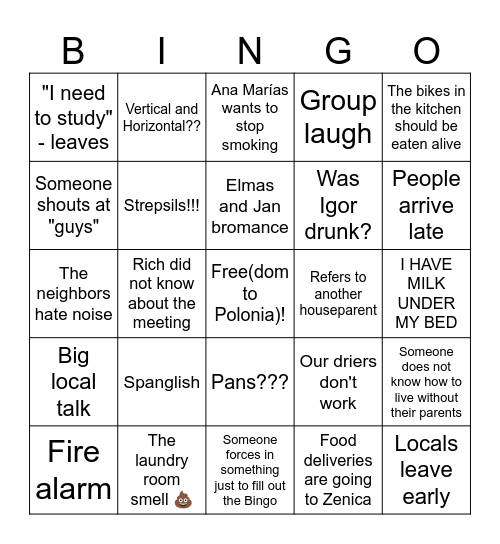 | B | I | N | G | O |
|---|---|---|---|---|
| "I need to study" - leaves | Vertical and Horizontal?? | Ana Marías wants to stop smoking | Group laugh | The bikes in the kitchen should be eaten alive |
| Someone shouts at "guys" | Strepsils!!! | Elmas and Jan bromance | Was Igor drunk? | People arrive late |
| The neighbors hate noise | Rich did not know about the meeting | Free(dom to Polonia)! | Refers to another houseparent | I HAVE MILK UNDER MY BED |
| Big local talk | Spanglish | Pans??? | Our driers don't work | Someone does not know how to live without their parents |
| Fire alarm | The laundry room smell 💩 | Someone forces in something just to fill out the Bingo | Food deliveries are going to Zenica | Locals leave early |